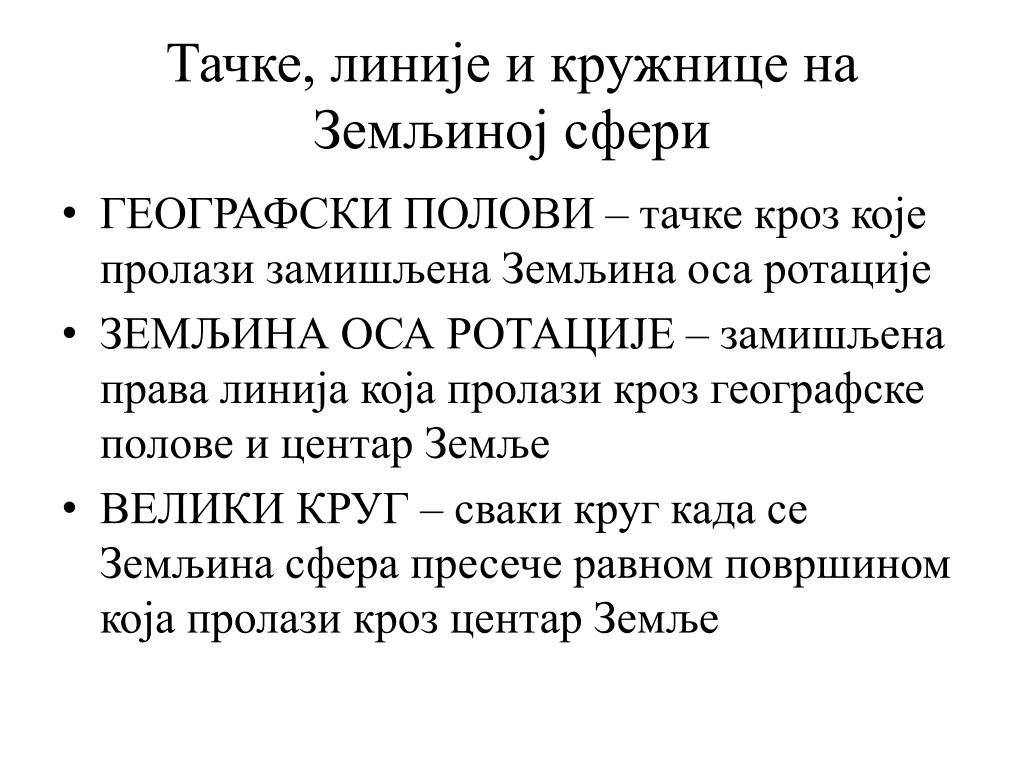 Тачке, линије и кружнице на Земљиној сфери

• ГЕОГРАФСКИ ПОЛОВИ – тачке кроз које пролази замишљена Земљина оса ротације
• ЗЕМЉИНА ОСА РОТАЦИЈЕ – замишљена права линија која пролази кроз географске полове и центар Земље
• ВЕЛИКИ КРУГ – сваки круг када се Земљина сфера пресече равном површином која пролази кроз центар Земље